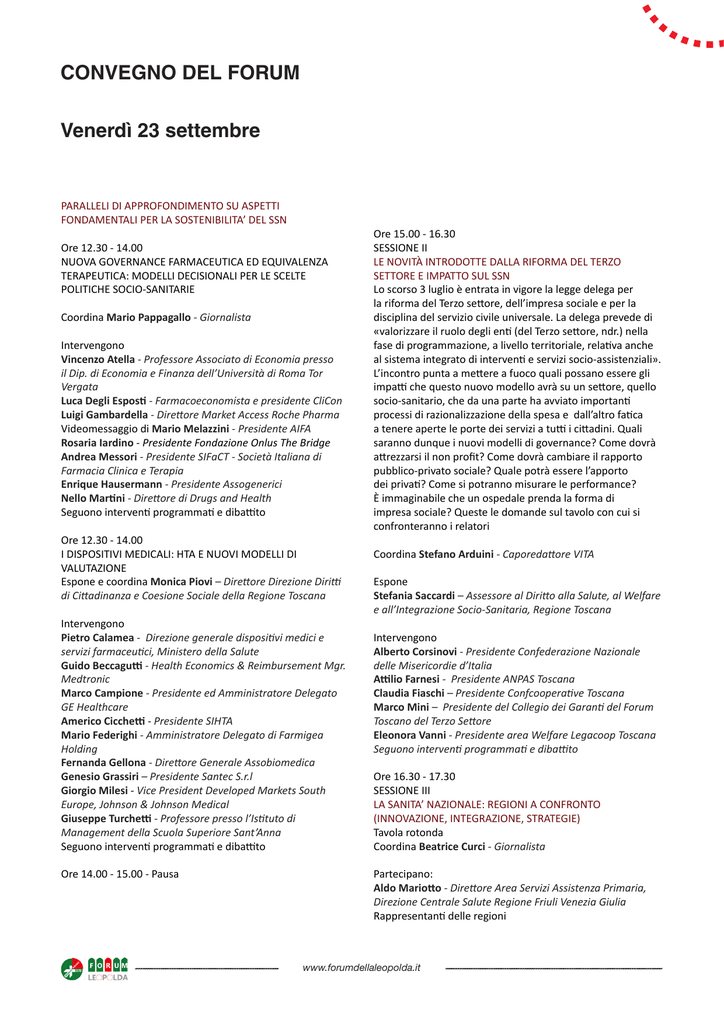 CONVEGNO DEL FORUM

Venerdì 23 settembre

PARALLELI DI APPROFONDIMENTO SU ASPETTI FONDAMENTALI PER LA SOSTENIBILITA' DEL SSN

Ore 12.30 - 14.00
NUOVA GOVERNANCE FARMACEUTICA ED EQUIVALENZA TERAPEUTICA: MODELLI DECISIONALI PER LE SCELTE POLITICHE SOCIO-SANITARIE

Coordina Mario Pappagallo - Giornalista

Intervengono
Vincenzo Atella - Professore Associato di Economia presso il Dip. di Economia e Finanza dell'Università di Roma Tor Vergata
Luca Degli Esposti - Farmacoeconomista e presidente CliCon
Luigi Gambardella - Direttore Market Access Roche Pharma
Videomessaggio di Mario Melazzini - Presidente AIFA
Rosaria Iardino - Presidente Fondazione Onlus The Bridge
Andrea Messori - Presidente SIFaCT - Società Italiana di Farmacia Clinica e Terapia
Enrique Hausermann - Presidente Assogenerici
Nello Martini - Direttore di Drugs and Health
Seguono interventi programmati e dibattito

Ore 12.30 - 14.00
I DISPOSITIVI MEDICALI: HTA E NUOVI MODELLI DI VALUTAZIONE
Espone e coordina Monica Piovi – Direttore Direzione Diritti di Cittadinanza e Coesione Sociale della Regione Toscana

Intervengono
Pietro Calamea - Direzione generale dispositivi medici e servizi farmaceutici, Ministero della Salute
Guido Beccagutti - Health Economics & Reimbursement Mgr. Medtronic
Marco Campione - Presidente ed Amministratore Delegato GE Healthcare
Americo Cicchetti - Presidente SIHTA
Mario Federighi - Amministratore Delegato di Farmigea Holding
Fernanda Gellona - Direttore Generale Assobiomedica
Genesio Grassiri – Presidente Santec S.r.l
Giorgio Milesi - Vice President Developed Markets South Europe, Johnson & Johnson Medical
Giuseppe Turchetti - Professore presso l'Istituto di Management della Scuola Superiore Sant'Anna
Seguono interventi programmati e dibattito

Ore 14.00 - 15.00 - Pausa

Ore 15.00 - 16.30
SESSIONE II
LE NOVITÀ INTRODOTTE DALLA RIFORMA DEL TERZO SETTORE E IMPATTO SUL SSN
Lo scorso 3 luglio è entrata in vigore la legge delega per la riforma del Terzo settore, dell'impresa sociale e per la disciplina del servizio civile universale. La delega prevede di «valorizzare il ruolo degli enti (del Terzo settore, ndr.) nella fase di programmazione, a livello territoriale, relativa anche al sistema integrato di interventi e servizi socio-assistenziali». L'incontro punta a mettere a fuoco quali possano essere gli impatti che questo nuovo modello avrà su un settore, quello socio-sanitario, che da una parte ha avviato importanti processi di razionalizzazione della spesa e dall'altro fatica a tenere aperte le porte dei servizi a tutti i cittadini. Quali saranno dunque i nuovi modelli di governance? Come dovrà attrezzarsi il non profit? Come dovrà cambiare il rapporto pubblico-privato sociale? Quale potrà essere l'apporto dei privati? Come si potranno misurare le performance? È immaginabile che un ospedale prenda la forma di impresa sociale? Queste le domande sul tavolo con cui si confronteranno i relatori

Coordina Stefano Arduini - Caporedattore VITA

Espone
Stefania Saccardi – Assessore al Diritto alla Salute, al Welfare e all'Integrazione Socio-Sanitaria, Regione Toscana

Intervengono
Alberto Corsinovi - Presidente Confederazione Nazionale delle Misericordie d'Italia
Attilio Farnesi - Presidente ANPAS Toscana
Claudia Fiaschi – Presidente Confcooperative Toscana
Marco Mini – Presidente del Collegio dei Garanti del Forum Toscano del Terzo Settore
Eleonora Vanni - Presidente area Welfare Legacoop Toscana
Seguono interventi programmati e dibattito

Ore 16.30 - 17.30
SESSIONE III
LA SANITA' NAZIONALE: REGIONI A CONFRONTO (INNOVAZIONE, INTEGRAZIONE, STRATEGIE)
Tavola rotonda
Coordina Beatrice Curci - Giornalista

Partecipano:
Aldo Mariotto - Direttore Area Servizi Assistenza Primaria, Direzione Centrale Salute Regione Friuli Venezia Giulia
Rappresentanti delle regioni

FORUM LEOPOLDA
www.forumdellaleopolda.it